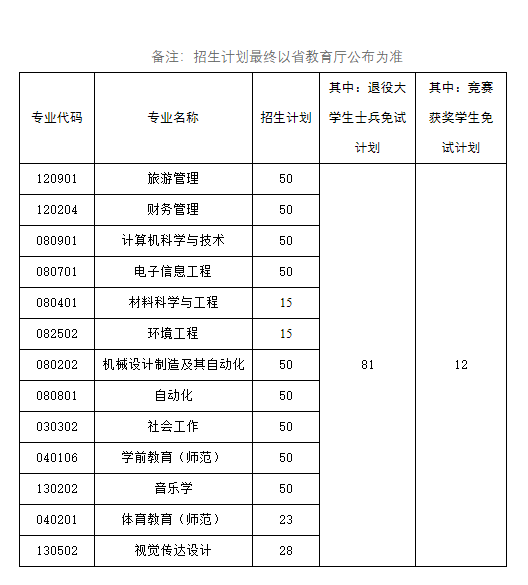 备注：招生计划最终以省教育厅公布为准

| 专业代码 | 专业名称 | 招生计划 | 其中：退役大学生士兵免试计划 | 其中：竞赛获奖学生免试计划 |
|---|---|---|---|---|
| 120901 | 旅游管理 | 50 | 81 | 12 |
| 120204 | 财务管理 | 50 | | |
| 080901 | 计算机科学与技术 | 50 | | |
| 080701 | 电子信息工程 | 50 | | |
| 080401 | 材料科学与工程 | 15 | | |
| 082502 | 环境工程 | 15 | | |
| 080202 | 机械设计制造及其自动化 | 50 | | |
| 080801 | 自动化 | 50 | | |
| 030302 | 社会工作 | 50 | | |
| 040106 | 学前教育（师范） | 50 | | |
| 130202 | 音乐学 | 50 | | |
| 040201 | 体育教育（师范） | 23 | | |
| 130502 | 视觉传达设计 | 28 | | |